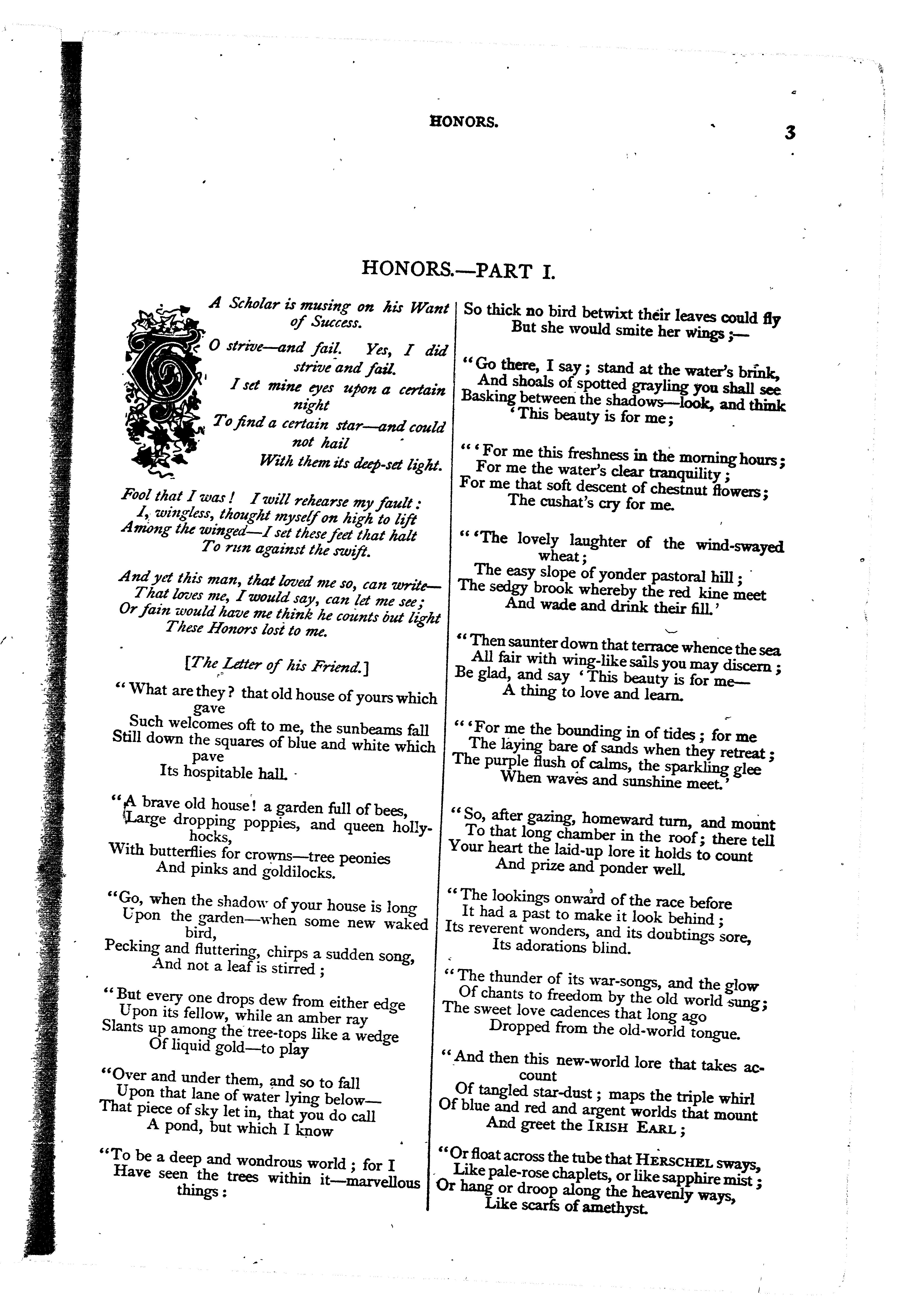 HONORS.

3

HONORS.—PART I.

A Scholar is musing on his Want of Success.

TO strive—and fail. Yes, I did strive and fail.
I set mine eyes upon a certain night
To find a certain star—and could not hail
With them its deep-set light.

Fool that I was! I will rehearse my fault:
I, wingless, thought myself on high to lift
Among the winged—I set these feet that halt
To run against the swift.

And yet this man, that loved me so, can write—
That loves me, I would say, can let me see;
Or fain would have me think he counts but light
These Honors lost to me.

[The Letter of his Friend.]

"What are they? that old house of yours which gave
Such welcomes oft to me, the sunbeams fall
Still down the squares of blue and white which pave
Its hospitable hall.

"A brave old house! a garden full of bees,
Large dropping poppies, and queen hollyhocks,
With butterflies for crowns—tree peonies
And pinks and goldilocks.

"Go, when the shadow of your house is long
Upon the garden—when some new waked bird,
Pecking and fluttering, chirps a sudden song,
And not a leaf is stirred;

"But every one drops dew from either edge
Upon its fellow, while an amber ray
Slants up among the tree-tops like a wedge
Of liquid gold—to play

"Over and under them, and so to fall
Upon that lane of water lying below—
That piece of sky let in, that you do call
A pond, but which I know

"To be a deep and wondrous world; for I
Have seen the trees within it—marvellous things:
So thick no bird betwixt their leaves could fly
But she would smite her wings;—

"Go there, I say; stand at the water's brink,
And shoals of spotted grayling you shall see
Basking between the shadows—look, and think
'This beauty is for me;

"'For me this freshness in the morning hours;
For me the water's clear tranquility;
For me that soft descent of chestnut flowers;
The cushat's cry for me.

"'The lovely laughter of the wind-swayed wheat;
The easy slope of yonder pastoral hill;
The sedgy brook whereby the red kine meet
And wade and drink their fill.'

"Then saunter down that terrace whence the sea
All fair with wing-like sails you may discern;
Be glad, and say 'This beauty is for me—
A thing to love and learn.

"'For me the bounding in of tides; for me
The laying bare of sands when they retreat;
The purple flush of calms, the sparkling glee
When waves and sunshine meet.'

"So, after gazing, homeward turn, and mount
To that long chamber in the roof; there tell
Your heart the laid-up lore it holds to count
And prize and ponder well.

"The lookings onward of the race before
It had a past to make it look behind;
Its reverent wonders, and its doubtings sore,
Its adorations blind.

"The thunder of its war-songs, and the glow
Of chants to freedom by the old world sung;
The sweet love cadences that long ago
Dropped from the old-world tongue.

"And then this new-world lore that takes account
Of tangled star-dust; maps the triple whirl
Of blue and red and argent worlds that mount
And greet the IRISH EARL;

"Or float across the tube that HERSCHEL sways,
Like pale-rose chaplets, or like sapphire mist;
Or hang or droop along the heavenly ways,
Like scarfs of amethyst.